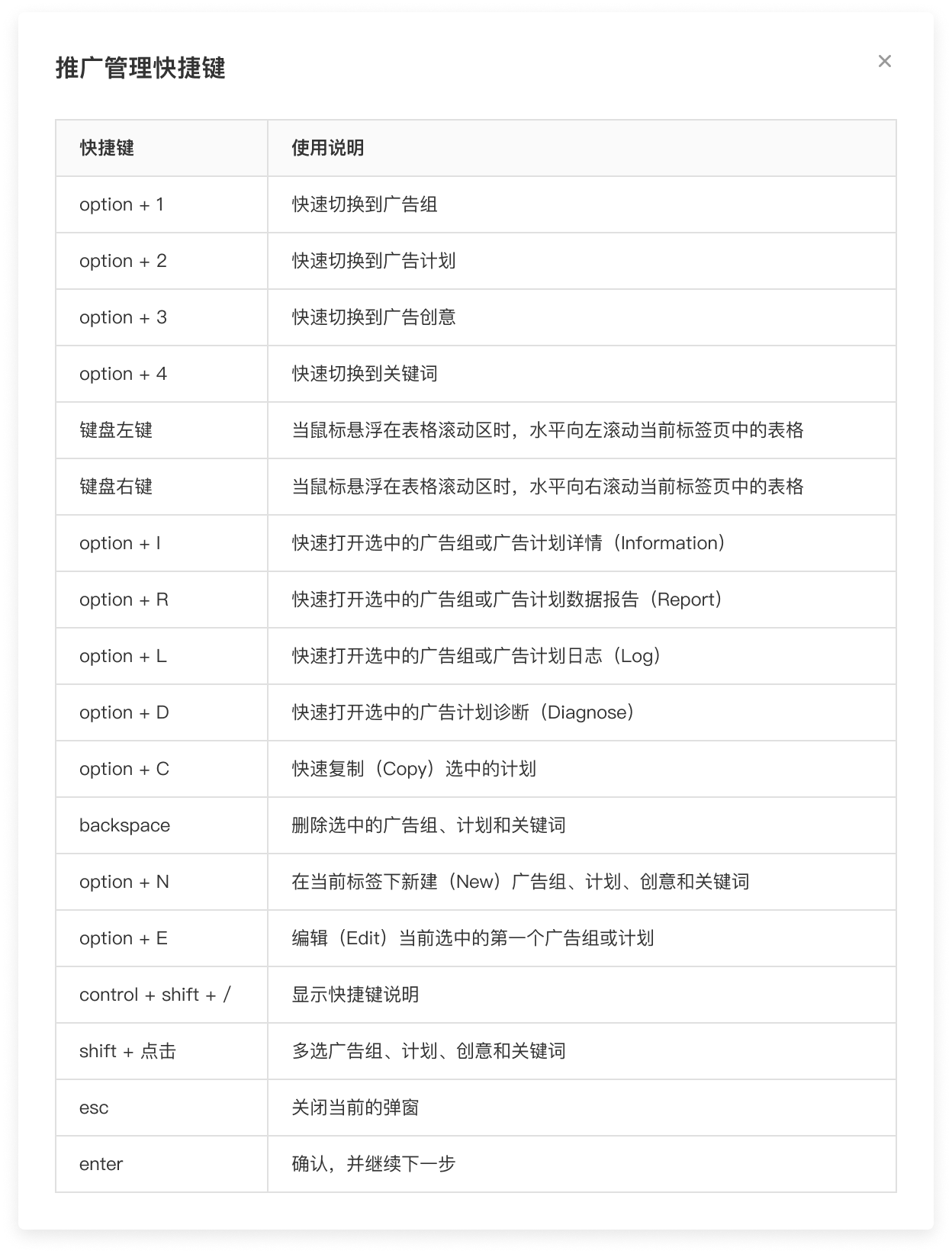 推广管理快捷键

×

| 快捷键 | 使用说明 |
|---|---|
| option + 1 | 快速切换到广告组 |
| option + 2 | 快速切换到广告计划 |
| option + 3 | 快速切换到广告创意 |
| option + 4 | 快速切换到关键词 |
| 键盘左键 | 当鼠标悬浮在表格滚动区时，水平向左滚动当前标签页中的表格 |
| 键盘右键 | 当鼠标悬浮在表格滚动区时，水平向右滚动当前标签页中的表格 |
| option + I | 快速打开选中的广告组或广告计划详情（Information） |
| option + R | 快速打开选中的广告组或广告计划数据报告（Report） |
| option + L | 快速打开选中的广告组或广告计划日志（Log） |
| option + D | 快速打开选中的广告计划诊断（Diagnose） |
| option + C | 快速复制（Copy）选中的计划 |
| backspace | 删除选中的广告组、计划和关键词 |
| option + N | 在当前标签下新建（New）广告组、计划、创意和关键词 |
| option + E | 编辑（Edit）当前选中的第一个广告组或计划 |
| control + shift + / | 显示快捷键说明 |
| shift + 点击 | 多选广告组、计划、创意和关键词 |
| esc | 关闭当前的弹窗 |
| enter | 确认，并继续下一步 |